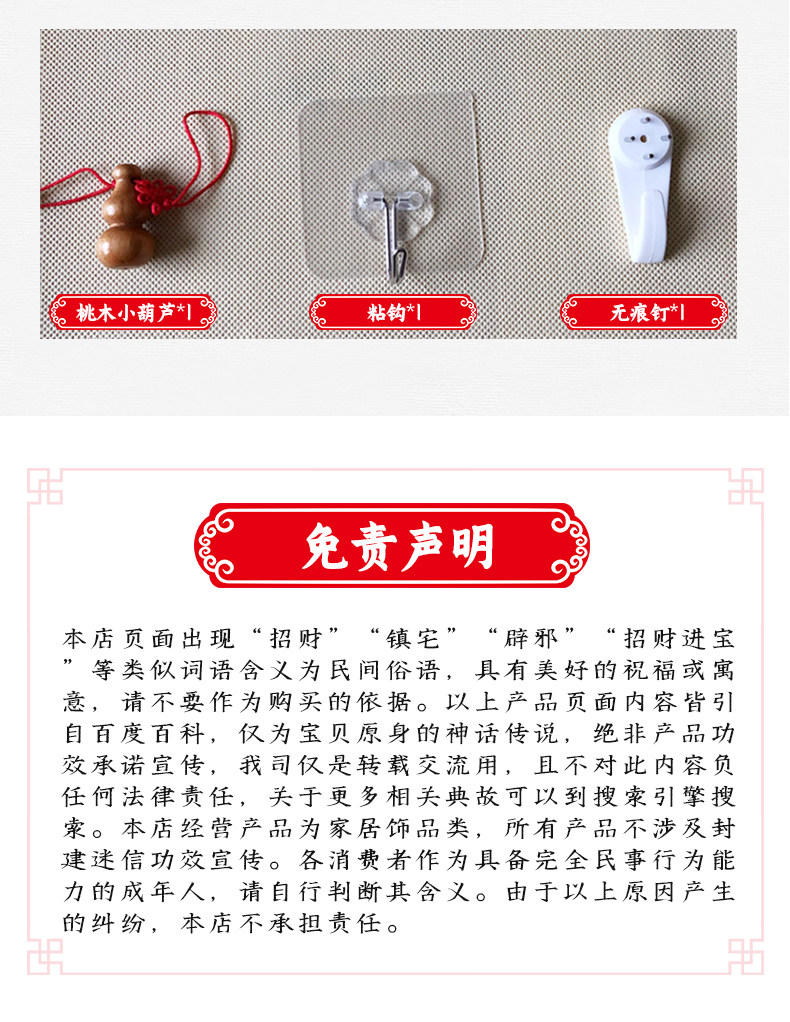 桃木小葫芦*1

粘钩*1

无痕钉*1

免责声明

本店页面出现“招财”“镇宅”“辟邪”“招财进宝”等类似词语含义为民间俗语，具有美好的祝福或寓意，请不要作为购买的依据。以上产品页面内容皆引自百度百科，仅为宝贝原身的神话传说，绝非产品功效承诺宣传，我司仅是转载交流用，且不对此内容负任何法律责任，关于更多相关典故可以到搜索引擎搜索。本店经营产品为家居饰品类，所有产品不涉及封建迷信功效宣传。各消费者作为具备完全民事行为能力的成年人，请自行判断其含义。由于以上原因产生的纠纷，本店不承担责任。